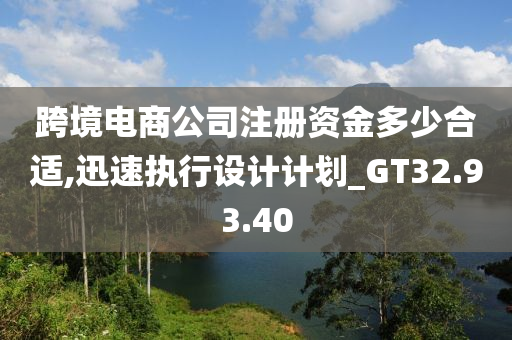 跨境电商公司注册资金多少合适,迅速执行设计计划_GT32.93.40